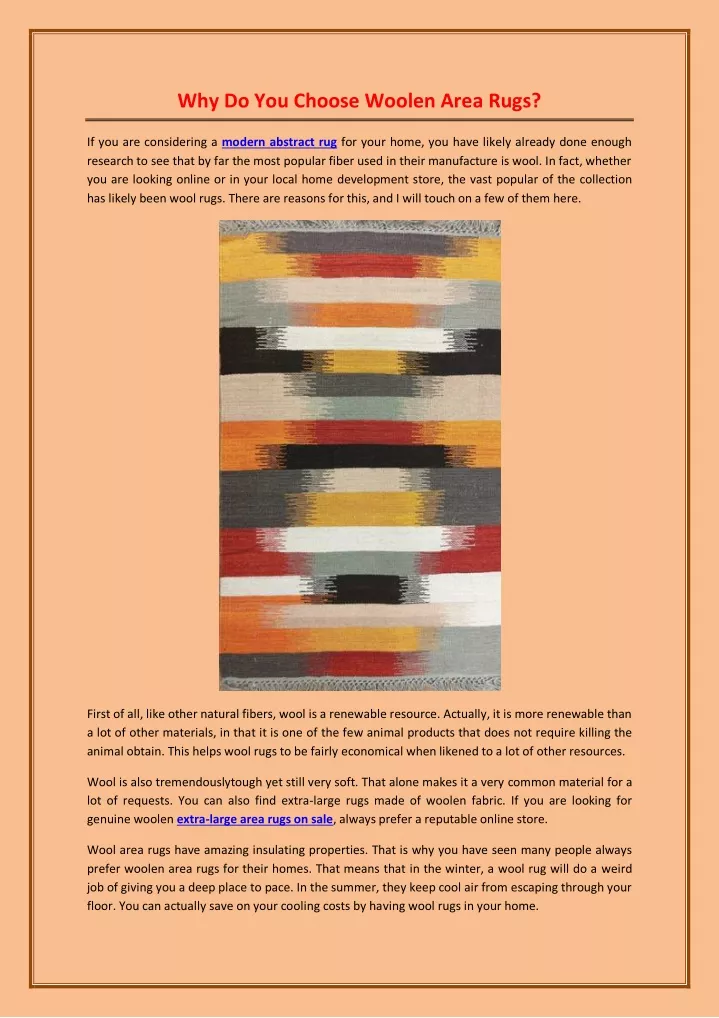 Why Do You Choose Woolen Area Rugs?

If you are considering a modern abstract rug for your home, you have likely already done enough research to see that by far the most popular fiber used in their manufacture is wool. In fact, whether you are looking online or in your local home development store, the vast popular of the collection has likely been wool rugs. There are reasons for this, and I will touch on a few of them here.

First of all, like other natural fibers, wool is a renewable resource. Actually, it is more renewable than a lot of other materials, in that it is one of the few animal products that does not require killing the animal obtain. This helps wool rugs to be fairly economical when likened to a lot of other resources.

Wool is also tremendouslytough yet still very soft. That alone makes it a very common material for a lot of requests. You can also find extra-large rugs made of woolen fabric. If you are looking for genuine woolen extra-large area rugs on sale, always prefer a reputable online store.

Wool area rugs have amazing insulating properties. That is why you have seen many people always prefer woolen area rugs for their homes. That means that in the winter, a wool rug will do a weird job of giving you a deep place to pace. In the summer, they keep cool air from escaping through your floor. You can actually save on your cooling costs by having wool rugs in your home.